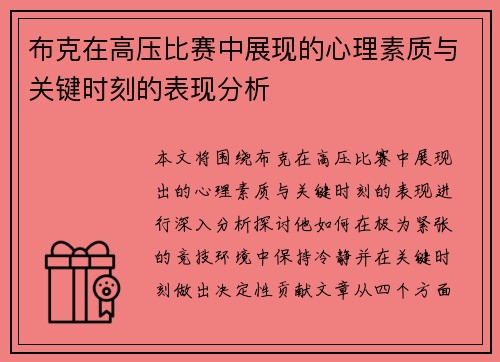 布克在高压比赛中展现的心理素质与关键时刻的表现分析

本文将围绕布克在高压比赛中展现出的心理素质与关键时刻的表现进行深入分析探讨他如何在极为紧张的竞技环境中保持冷静并在关键时刻做出决定性贡献文章从四个方面